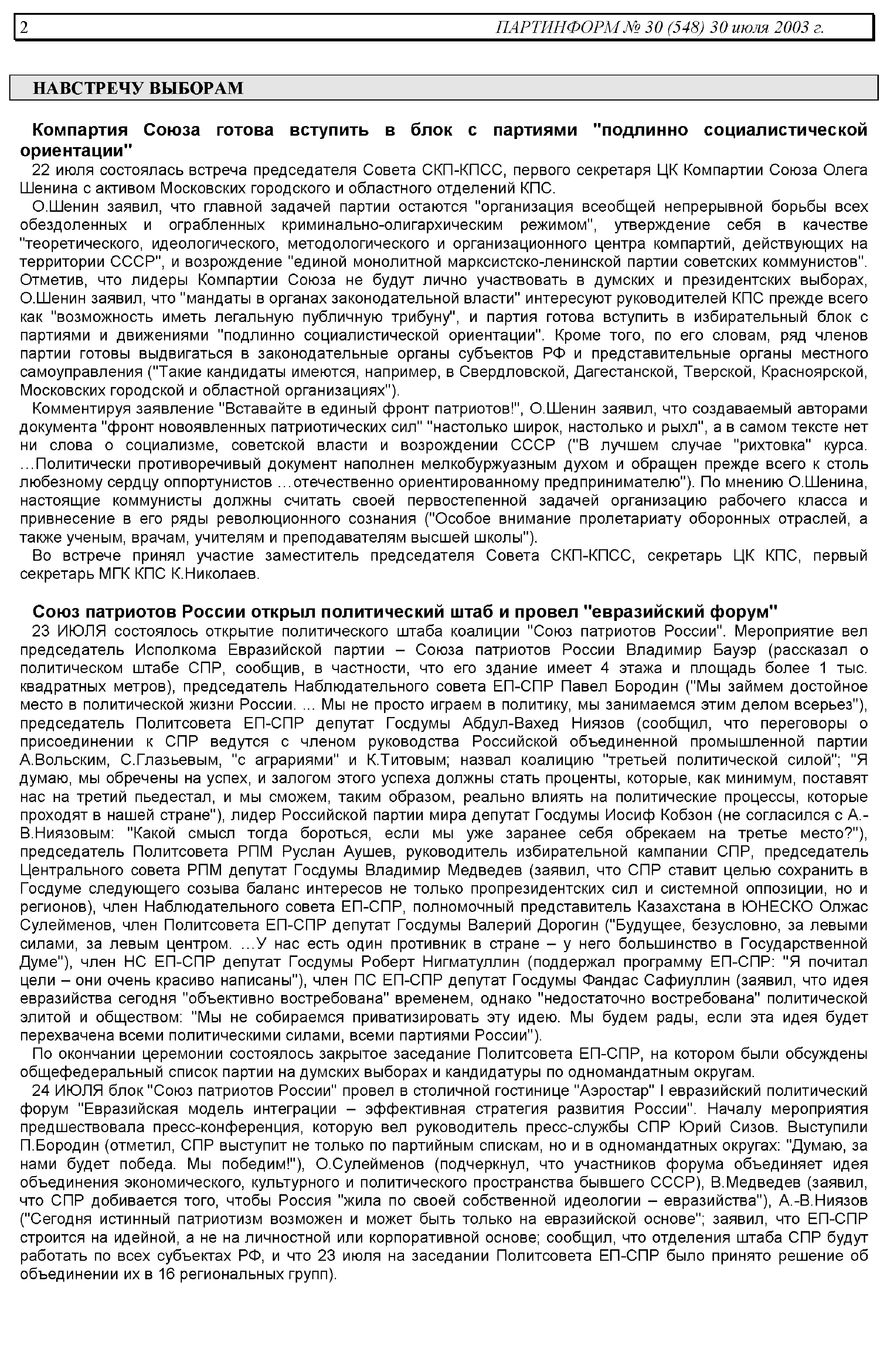 2 ПАРТИНФОРМ № 30 (548) 30 июля 2003 г.

НАВСТРЕЧУ ВЫБОРАМ

Компартия Союза готова вступить в блок с партиями "подлинно социалистической ориентации"

22 июля состоялась встреча председателя Совета СКП-КПСС, первого секретаря ЦК Компартии Союза Олега Шенина с активом Московских городского и областного отделений КПС.

О.Шенин заявил, что главной задачей партии остаются "организация всеобщей непрерывной борьбы всех обездоленных и ограбленных криминально-олигархическим режимом", утверждение себя в качестве "теоретического, идеологического, методологического и организационного центра компартий, действующих на территории СССР", и возрождение "единой монолитной марксистско-ленинской партии советских коммунистов". Отметив, что лидеры Компартии Союза не будут лично участвовать в думских и президентских выборах, О.Шенин заявил, что "мандаты в органах законодательной власти" интересуют руководителей КПС прежде всего как "возможность иметь легальную публичную трибуну", и партия готова вступить в избирательный блок с партиями и движениями "подлинно социалистической ориентации". Кроме того, по его словам, ряд членов партии готовы выдвигаться в законодательные органы субъектов РФ и представительные органы местного самоуправления ("Такие кандидаты имеются, например, в Свердловской, Дагестанской, Тверской, Красноярской, Московских городской и областной организациях").

Комментируя заявление "Вставайте в единый фронт патриотов!", О.Шенин заявил, что создаваемый авторами документа "фронт новоявленных патриотических сил" "настолько широк, настолько и рыхл", а в самом тексте нет ни слова о социализме, советской власти и возрождении СССР ("В лучшем случае "рихтовка" курса. …Политически противоречивый документ наполнен мелкобуржуазным духом и обращен прежде всего к столь любезному сердцу оппортунистов …отечественно ориентированному предпринимателю"). По мнению О.Шенина, настоящие коммунисты должны считать своей первостепенной задачей организацию рабочего класса и привнесение в его ряды революционного сознания ("Особое внимание пролетариату оборонных отраслей, а также ученым, врачам, учителям и преподавателям высшей школы").

Во встрече принял участие заместитель председателя Совета СКП-КПСС, секретарь ЦК КПС, первый секретарь МГК КПС К.Николаев.

Союз патриотов России открыл политический штаб и провел "евразийский форум"

23 ИЮЛЯ состоялось открытие политического штаба коалиции "Союз патриотов России". Мероприятие вел председатель Исполкома Евразийской партии – Союза патриотов России Владимир Бауэр (рассказал о политическом штабе СПР, сообщив, в частности, что его здание имеет 4 этажа и площадь более 1 тыс. квадратных метров), председатель Наблюдательного совета ЕП-СПР Павел Бородин ("Мы займем достойное место в политической жизни России. ... Мы не просто играем в политику, мы занимаемся этим делом всерьез"), председатель Политсовета ЕП-СПР депутат Госдумы Абдул-Вахед Ниязов (сообщил, что переговоры о присоединении к СПР ведутся с членом руководства Российской объединенной промышленной партии А.Вольским, С.Глазьевым, "с аграриями" и К.Титовым; назвал коалицию "третьей политической силой"; "Я думаю, мы обречены на успех, и залогом этого успеха должны стать проценты, которые, как минимум, поставят нас на третий пьедестал, и мы сможем, таким образом, реально влиять на политические процессы, которые проходят в нашей стране"), лидер Российской партии мира депутат Госдумы Иосиф Кобзон (не согласился с А.-В.Ниязовым: "Какой смысл тогда бороться, если мы уже заранее себя обрекаем на третье место?"), председатель Политсовета РПМ Руслан Аушев, руководитель избирательной кампании СПР, председатель Центрального совета РПМ депутат Госдумы Владимир Медведев (заявил, что СПР ставит целью сохранить в Госдуме следующего созыва баланс интересов не только пропрезидентских сил и системной оппозиции, но и регионов), член Наблюдательного совета ЕП-СПР, полномочный представитель Казахстана в ЮНЕСКО Олжас Сулейменов, член Политсовета ЕП-СПР депутат Госдумы Валерий Дорогин ("Будущее, безусловно, за левыми силами, за левым центром. …У нас есть один противник в стране – у него большинство в Государственной Думе"), член НС ЕП-СПР депутат Госдумы Роберт Нигматуллин (поддержал программу ЕП-СПР: "Я почитал цели – они очень красиво написаны"), член ПС ЕП-СПР депутат Госдумы Фандас Сафиуллин (заявил, что идея евразийства сегодня "объективно востребована" временем, однако "недостаточно востребована" политической элитой и обществом: "Мы не собираемся приватизировать эту идею. Мы будем рады, если эта идея будет перехвачена всеми политическими силами, всеми партиями России").

По окончании церемонии состоялось закрытое заседание Политсовета ЕП-СПР, на котором были обсуждены общефедеральный список партии на думских выборах и кандидатуры по одномандатным округам.

24 ИЮЛЯ блок "Союз патриотов России" провел в столичной гостинице "Аэростар" I евразийский политический форум "Евразийская модель интеграции – эффективная стратегия развития России". Началу мероприятия предшествовала пресс-конференция, которую вел руководитель пресс-службы СПР Юрий Сизов. Выступили П.Бородин (отметил, СПР выступит не только по партийным спискам, но и в одномандатных округах: "Думаю, за нами будет победа. Мы победим!"), О.Сулейменов (подчеркнул, что участников форума объединяет идея объединения экономического, культурного и политического пространства бывшего СССР), В.Медведев (заявил, что СПР добивается того, чтобы Россия "жила по своей собственной идеологии – евразийства"), А.-В.Ниязов ("Сегодня истинный патриотизм возможен и может быть только на евразийской основе"; заявил, что ЕП-СПР строится на идейной, а не на личностной или корпоративной основе; сообщил, что отделения штаба СПР будут работать по всех субъектах РФ, и что 23 июля на заседании Политсовета ЕП-СПР было принято решение об объединении их в 16 региональных групп).